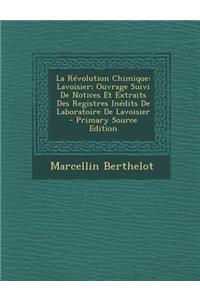 La Révolution Chimique: Lavoisier: Ouvrage Suivi De Notices Et Extraits Des Registres Inédits De Laboratoire De Lavoisier - Primary Source Edition

Marcellin Berthelot